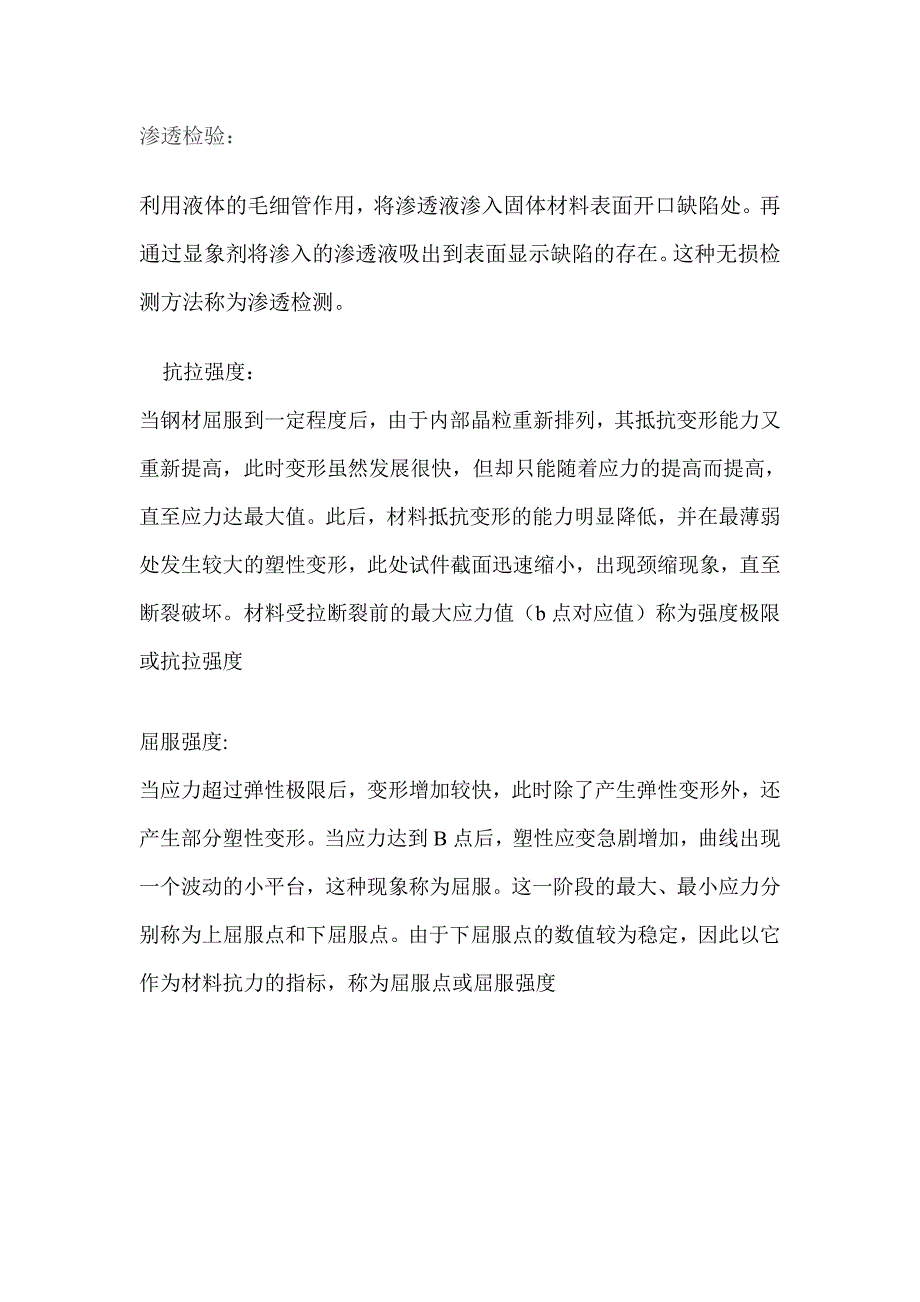 渗透检验：

利用液体的毛细管作用，将渗透液渗入固体材料表面开口缺陷处。再通过显象剂将渗入的渗透液吸出到表面显示缺陷的存在。这种无损检测方法称为渗透检测。

抗拉强度：
当钢材屈服到一定程度后，由于内部晶粒重新排列，其抵抗变形能力又重新提高，此时变形虽然发展很快，但却只能随着应力的提高而提高，直至应力达最大值。此后，材料抵抗变形的能力明显降低，并在最薄弱处发生较大的塑性变形，此处试件截面迅速缩小，出现颈缩现象，直至断裂破坏。材料受拉断裂前的最大应力值（b 点对应值）称为强度极限或抗拉强度

屈服强度:
当应力超过弹性极限后，变形增加较快，此时除了产生弹性变形外，还产生部分塑性变形。当应力达到 B 点后，塑性应变急剧增加，曲线出现一个波动的小平台，这种现象称为屈服。这一阶段的最大、最小应力分别称为上屈服点和下屈服点。由于下屈服点的数值较为稳定，因此以它作为材料抗力的指标，称为屈服点或屈服强度